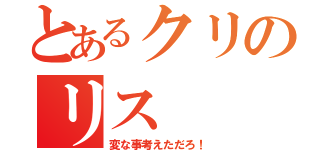 とあるクリの
リス
変な事考えただろ！